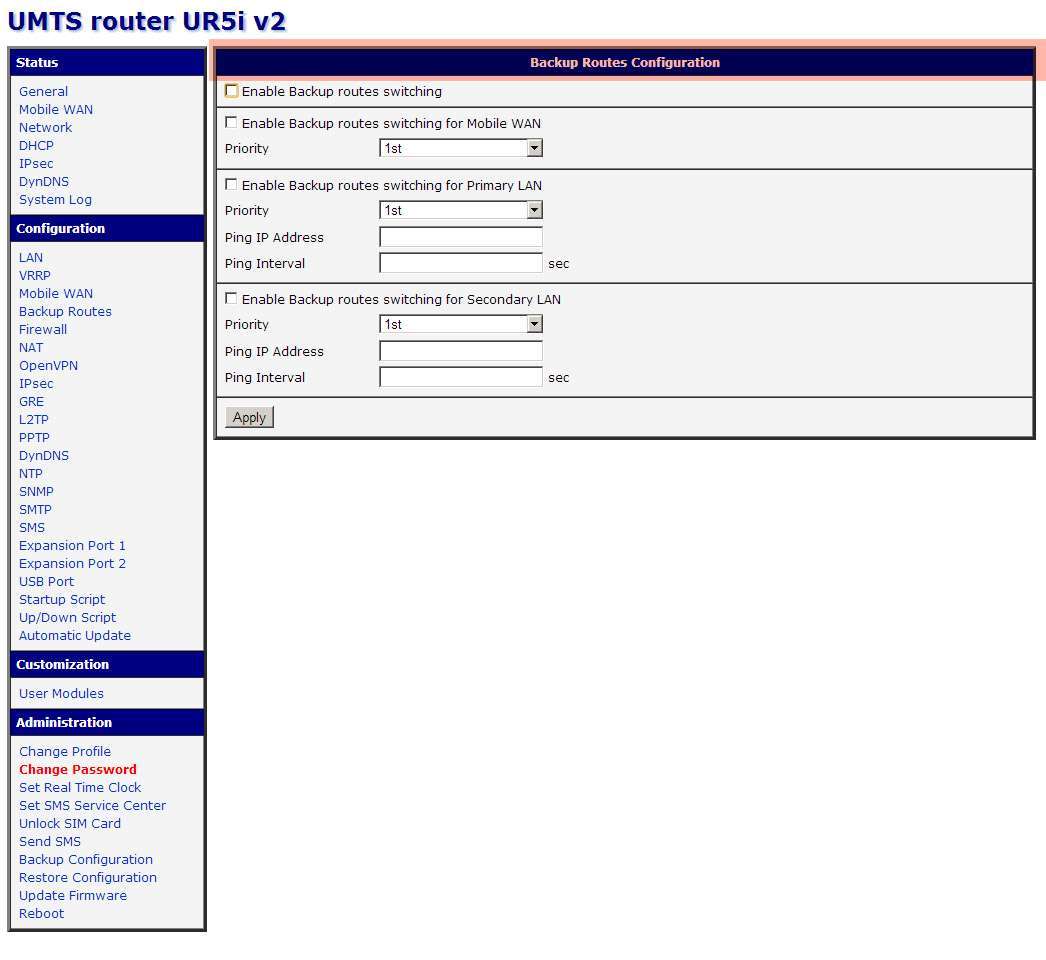 UMTS router UR5i v2

Status

General
Mobile WAN
Network
DHCP
IPsec
DynDNS
System Log

Configuration

LAN
VRRP
Mobile WAN
Backup Routes
Firewall
NAT
OpenVPN
IPsec
GRE
L2TP
PPTP
DynDNS
NTP
SNMP
SMTP
SMS
Expansion Port 1
Expansion Port 2
USB Port
Startup Script
Up/Down Script
Automatic Update

Customization

User Modules

Administration

Change Profile
Change Password
Set Real Time Clock
Set SMS Service Center
Unlock SIM Card
Send SMS
Backup Configuration
Restore Configuration
Update Firmware
Reboot

Backup Routes Configuration

Enable Backup routes switching

Enable Backup routes switching for Mobile WAN
Priority 1st

Enable Backup routes switching for Primary LAN
Priority 1st
Ping IP Address
Ping Interval sec

Enable Backup routes switching for Secondary LAN
Priority 1st
Ping IP Address
Ping Interval sec

Apply